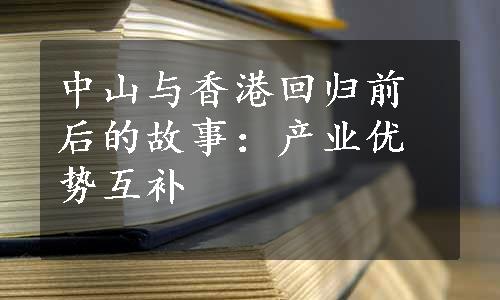 中山与香港回归前后的故事：产业优势互补